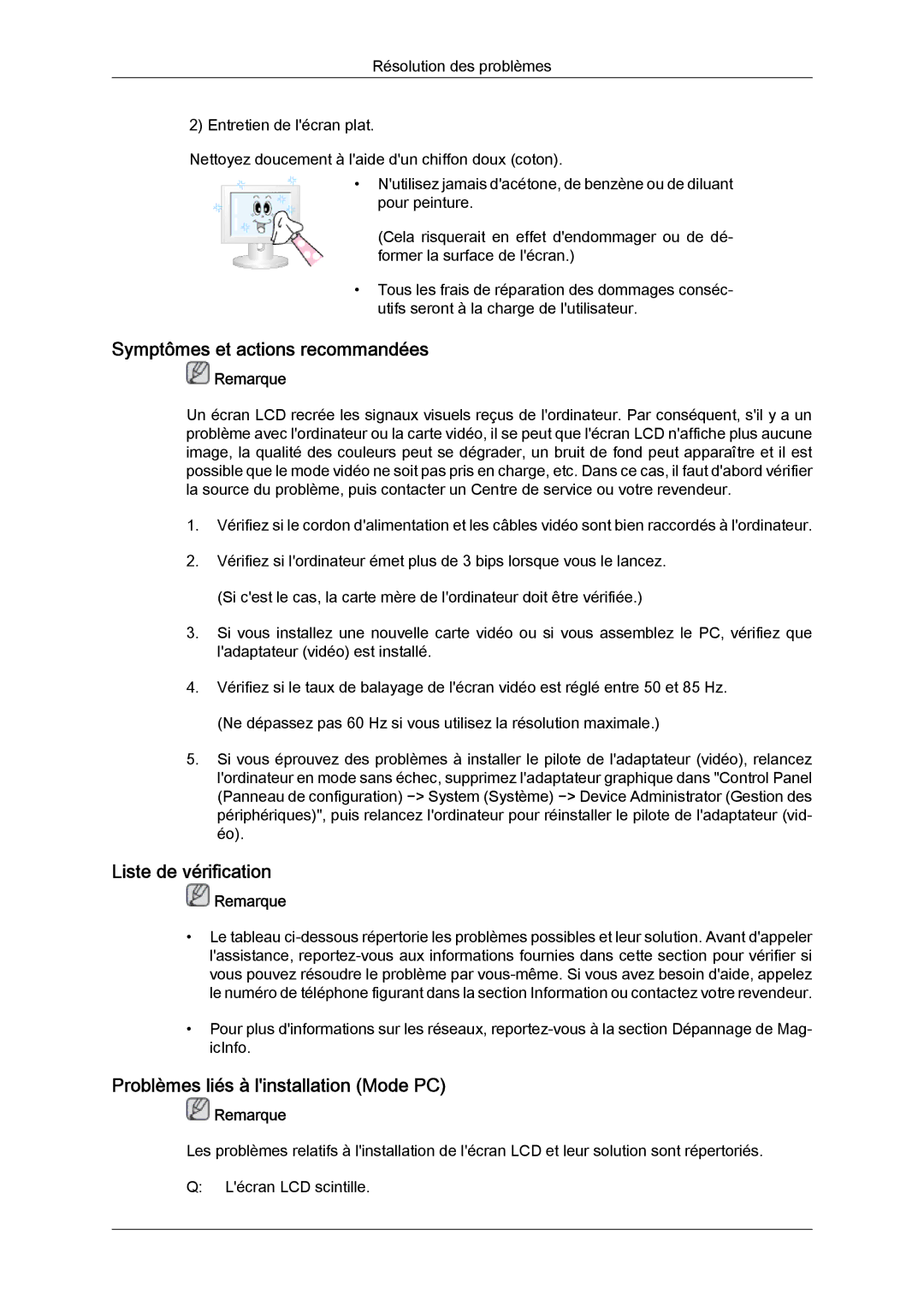 Résolution des problèmes

2) Entretien de l'écran plat.

Nettoyez doucement à l'aide d'un chiffon doux (coton).

• N'utilisez jamais d'acétone, de benzène ou de diluant pour peinture.

(Cela risquerait en effet d'endommager ou de déformer la surface de l'écran.)

• Tous les frais de réparation des dommages consécutifs seront à la charge de l'utilisateur.

Symptômes et actions recommandées

Remarque

Un écran LCD recrée les signaux visuels reçus de l'ordinateur. Par conséquent, s'il y a un problème avec l'ordinateur ou la carte vidéo, il se peut que l'écran LCD n'affiche plus aucune image, la qualité des couleurs peut se dégrader, un bruit de fond peut apparaître et il est possible que le mode vidéo ne soit pas pris en charge, etc. Dans ce cas, il faut d'abord vérifier la source du problème, puis contacter un Centre de service ou votre revendeur.

1. Vérifiez si le cordon d'alimentation et les câbles vidéo sont bien raccordés à l'ordinateur.

2. Vérifiez si l'ordinateur émet plus de 3 bips lorsque vous le lancez.

(Si c'est le cas, la carte mère de l'ordinateur doit être vérifiée.)

3. Si vous installez une nouvelle carte vidéo ou si vous assemblez le PC, vérifiez que l'adaptateur (vidéo) est installé.

4. Vérifiez si le taux de balayage de l'écran vidéo est réglé entre 50 et 85 Hz.

(Ne dépassez pas 60 Hz si vous utilisez la résolution maximale.)

5. Si vous éprouvez des problèmes à installer le pilote de l'adaptateur (vidéo), relancez l'ordinateur en mode sans échec, supprimez l'adaptateur graphique dans "Control Panel (Panneau de configuration) −> System (Système) −> Device Administrator (Gestion des périphériques)", puis relancez l'ordinateur pour réinstaller le pilote de l'adaptateur (vidéo).

Liste de vérification

Remarque

• Le tableau ci-dessous répertorie les problèmes possibles et leur solution. Avant d'appeler l'assistance, reportez-vous aux informations fournies dans cette section pour vérifier si vous pouvez résoudre le problème par vous-même. Si vous avez besoin d'aide, appelez le numéro de téléphone figurant dans la section Information ou contactez votre revendeur.

• Pour plus d'informations sur les réseaux, reportez-vous à la section Dépannage de MagicInfo.

Problèmes liés à l'installation (Mode PC)

Remarque

Les problèmes relatifs à l'installation de l'écran LCD et leur solution sont répertoriés.

Q: L'écran LCD scintille.